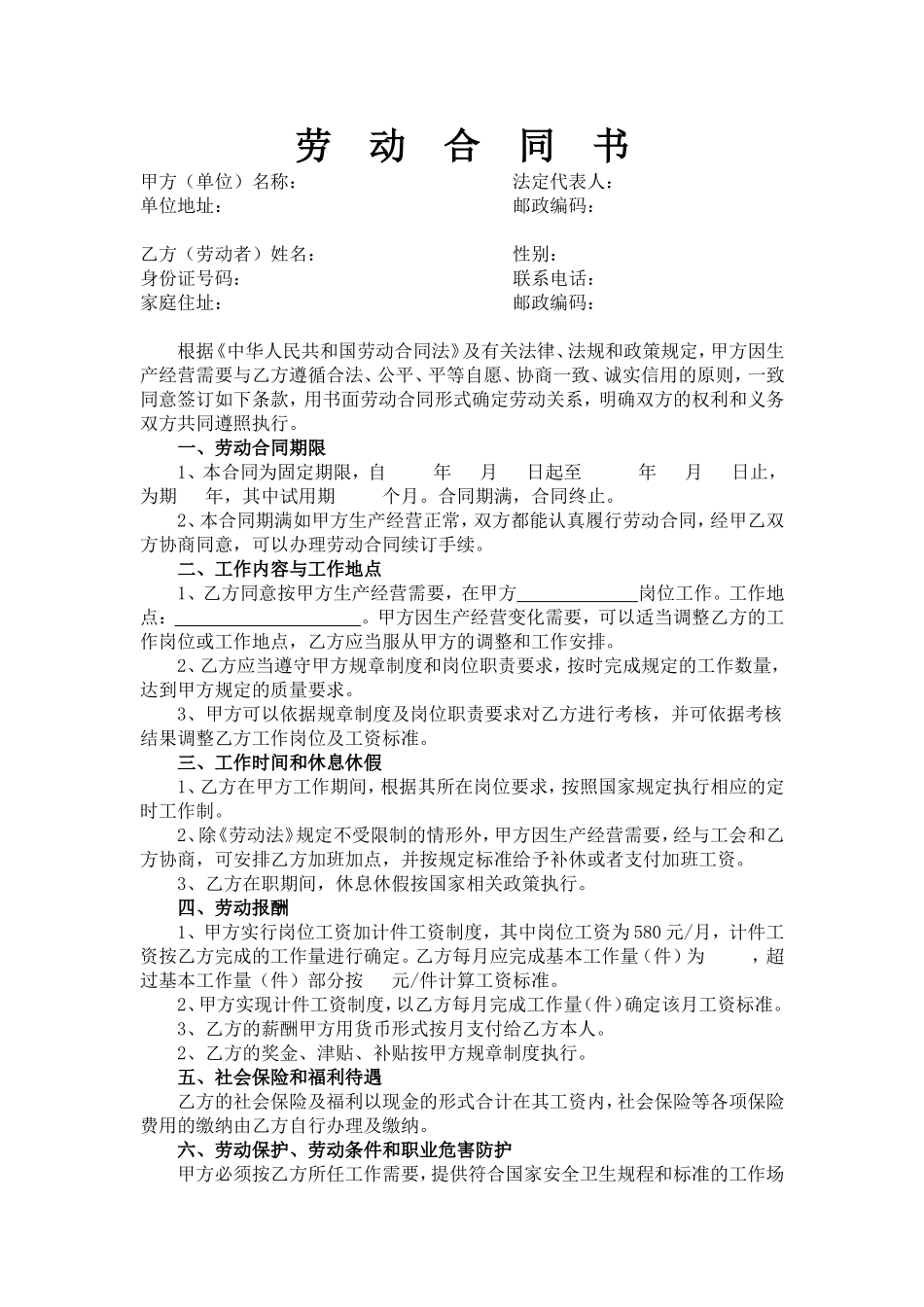 劳 动 合 同 书

甲方（单位）名称： 法定代表人：
单位地址： 邮政编码：

乙方（劳动者）姓名： 性别：
身份证号码： 联系电话：
家庭住址： 邮政编码：

根据《中华人民共和国劳动合同法》及有关法律、法规和政策规定，甲方因生产经营需要与乙方遵循合法、公平、平等自愿、协商一致、诚实信用的原则，一致同意签订如下条款，用书面劳动合同形式确定劳动关系，明确双方的权利和义务双方共同遵照执行。

一、劳动合同期限

1、本合同为固定期限，自 年 月 日起至 年 月 日止，为期 年，其中试用期 个月。合同期满，合同终止。

2、本合同期满如甲方生产经营正常，双方都能认真履行劳动合同，经甲乙双方协商同意，可以办理劳动合同续订手续。

二、工作内容与工作地点

1、乙方同意按甲方生产经营需要，在甲方____________岗位工作。工作地点：____________________。甲方因生产经营变化需要，可以适当调整乙方的工作岗位或工作地点，乙方应当服从甲方的调整和工作安排。

2、乙方应当遵守甲方规章制度和岗位职责要求，按时完成规定的工作数量，达到甲方规定的质量要求。

3、甲方可以依据规章制度及岗位职责要求对乙方进行考核，并可依据考核结果调整乙方工作岗位及工资标准。

三、工作时间和休息休假

1、乙方在甲方工作期间，根据其所在岗位要求，按照国家规定执行相应的定时工作制。

2、除《劳动法》规定不受限制的情形外，甲方因生产经营需要，经与工会和乙方协商，可安排乙方加班加点，并按规定标准给予补休或者支付加班工资。

3、乙方在职期间，休息休假按国家相关政策执行。

四、劳动报酬

1、甲方实行岗位工资加计件工资制度，其中岗位工资为580元/月，计件工资按乙方完成的工作量进行确定。乙方每月应完成基本工作量（件）为 ，超过基本工作量（件）部分按 元/件计算工资标准。

2、甲方实现计件工资制度，以乙方每月完成工作量（件）确定该月工资标准。

3、乙方的薪酬甲方用货币形式按月支付给乙方本人。

2、乙方的奖金、津贴、补贴按甲方规章制度执行。

五、社会保险和福利待遇

乙方的社会保险及福利以现金的形式合计在其工资内，社会保险等各项保险费用的缴纳由乙方自行办理及缴纳。

六、劳动保护、劳动条件和职业危害防护

甲方必须按乙方所任工作需要，提供符合国家安全卫生规程和标准的工作场